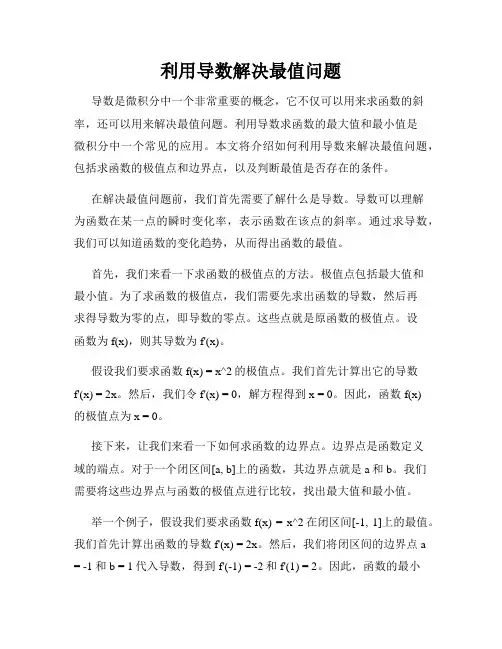 利用导数解决最值问题

导数是微积分中一个非常重要的概念，它不仅可以用来求函数的斜率，还可以用来解决最值问题。利用导数求函数的最大值和最小值是微积分中一个常见的应用。本文将介绍如何利用导数来解决最值问题，包括求函数的极值点和边界点，以及判断最值是否存在的条件。

在解决最值问题前，我们首先需要了解什么是导数。导数可以理解为函数在某一点的瞬时变化率，表示函数在该点的斜率。通过求导数，我们可以知道函数的变化趋势，从而得出函数的最值。

首先，我们来看一下求函数的极值点的方法。极值点包括最大值和最小值。为了求函数的极值点，我们需要先求出函数的导数，然后再求得导数为零的点，即导数的零点。这些点就是原函数的极值点。设函数为 f(x)，则其导数为 f'(x)。

假设我们要求函数 f(x) = x^2 的极值点。我们首先计算出它的导数 f'(x) = 2x。然后，我们令 f'(x) = 0，解方程得到 x = 0。因此，函数 f(x) 的极值点为 x = 0。

接下来，让我们来看一下如何求函数的边界点。边界点是函数定义域的端点。对于一个闭区间[a, b]上的函数，其边界点就是 a 和 b。我们需要将这些边界点与函数的极值点进行比较，找出最大值和最小值。

举一个例子，假设我们要求函数 f(x) = x^2 在闭区间[-1, 1]上的最值。我们首先计算出函数的导数 f'(x) = 2x。然后，我们将闭区间的边界点 a = -1 和 b = 1 代入导数，得到 f'(-1) = -2 和 f'(1) = 2。因此，函数的最小